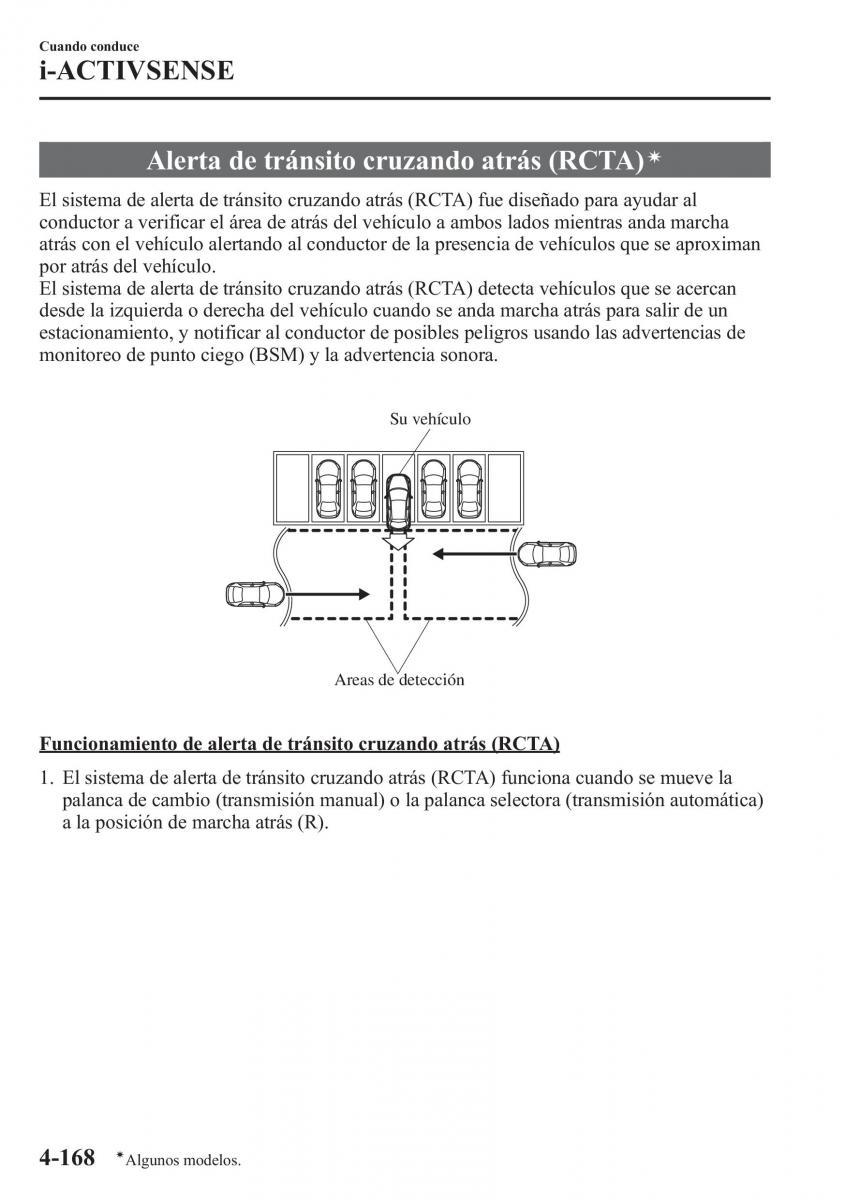 Cuando conduce
i-ACTIVSENSE

Alerta de tránsito cruzando atrás (RCTA)*

El sistema de alerta de tránsito cruzando atrás (RCTA) fue diseñado para ayudar al conductor a verificar el área de atrás del vehículo a ambos lados mientras anda marcha atrás con el vehículo alertando al conductor de la presencia de vehículos que se aproximan por atrás del vehículo.
El sistema de alerta de tránsito cruzando atrás (RCTA) detecta vehículos que se acercan desde la izquierda o derecha del vehículo cuando se anda marcha atrás para salir de un estacionamiento, y notificar al conductor de posibles peligros usando las advertencias de monitoreo de punto ciego (BSM) y la advertencia sonora.

Su vehículo

Areas de detección

Funcionamiento de alerta de tránsito cruzando atrás (RCTA)

1. El sistema de alerta de tránsito cruzando atrás (RCTA) funciona cuando se mueve la palanca de cambio (transmisión manual) o la palanca selectora (transmisión automática) a la posición de marcha atrás (R).

4-168 *Algunos modelos.